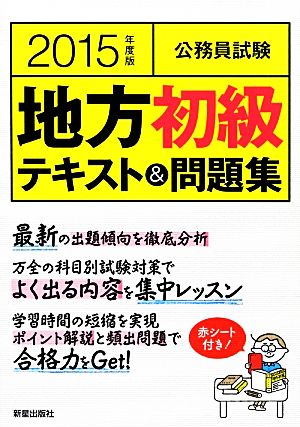 2015年度版

公務員試験

地方初級
テキスト&問題集

最新の出題傾向を徹底分析

万全の科目別試験対策で
よく出る内容を集中レッスン

学習時間の短縮を実現
ポイント解説と頻出問題で
合格力をGet!

赤シート付き!

新星出版社